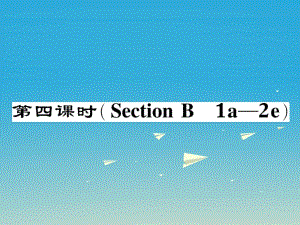 第四课时(Section B 1a—2e)